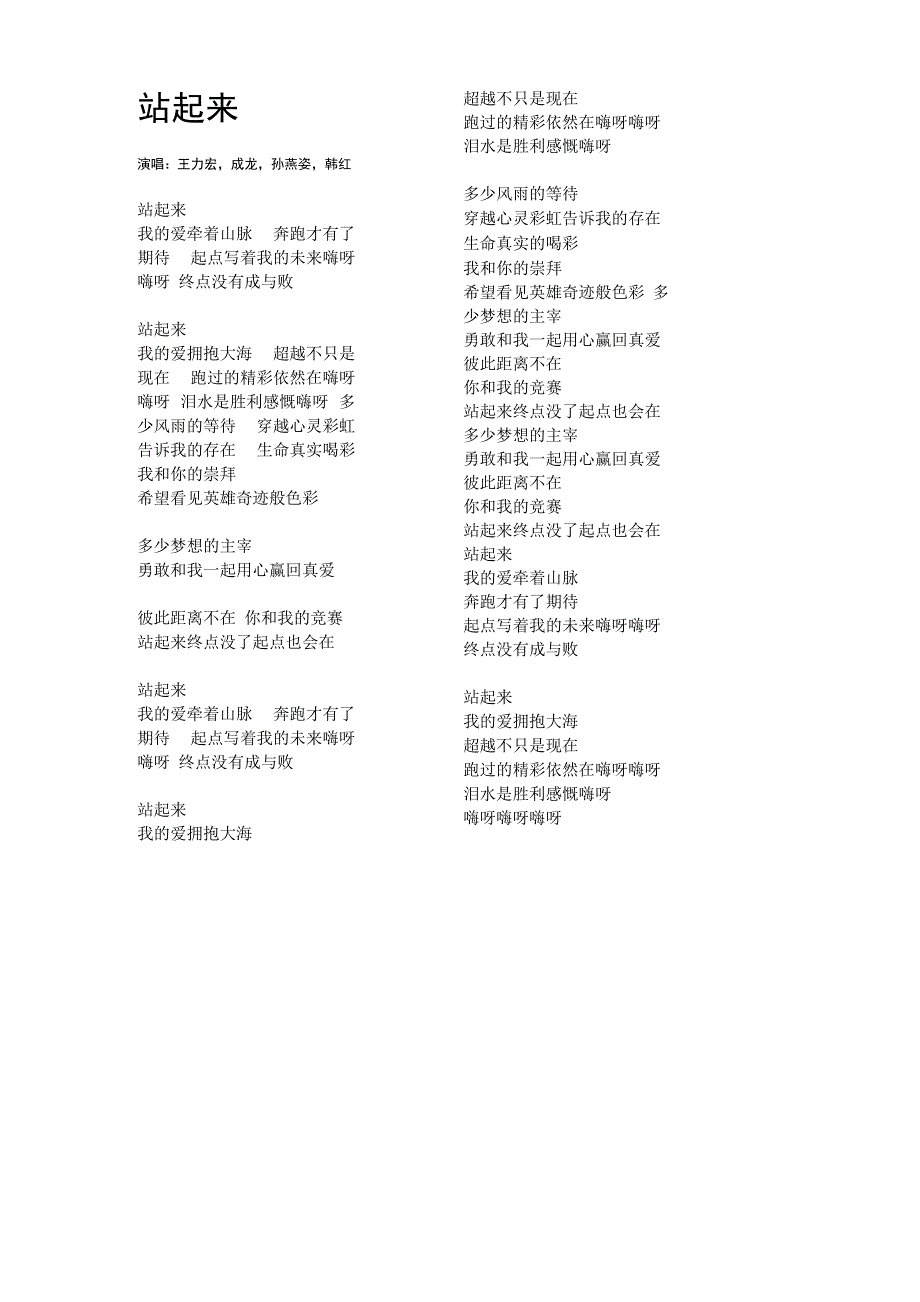 站起来

演唱：王力宏，成龙，孙燕姿，韩红

站起来
我的爱牵着山脉　奔跑才有了期待　起点写着我的未来嗨呀嗨呀 终点没有成与败

站起来
我的爱拥抱大海　超越不只是现在　跑过的精彩依然在嗨呀嗨呀 泪水是胜利感慨嗨呀 多少风雨的等待　穿越心灵彩虹告诉我的存在　生命真实喝彩
我和你的崇拜
希望看见英雄奇迹般色彩

多少梦想的主宰
勇敢和我一起用心赢回真爱

彼此距离不在 你和我的竞赛
站起来终点没了起点也会在

站起来
我的爱牵着山脉　奔跑才有了期待　起点写着我的未来嗨呀嗨呀 终点没有成与败

站起来
我的爱拥抱大海

超越不只是现在
跑过的精彩依然在嗨呀嗨呀
泪水是胜利感慨嗨呀

多少风雨的等待
穿越心灵彩虹告诉我的存在
生命真实的喝彩
我和你的崇拜
希望看见英雄奇迹般色彩 多少梦想的主宰
勇敢和我一起用心赢回真爱
彼此距离不在
你和我的竞赛
站起来终点没了起点也会在
多少梦想的主宰
勇敢和我一起用心赢回真爱
彼此距离不在
你和我的竞赛
站起来终点没了起点也会在
站起来
我的爱牵着山脉
奔跑才有了期待
起点写着我的未来嗨呀嗨呀
终点没有成与败

站起来
我的爱拥抱大海
超越不只是现在
跑过的精彩依然在嗨呀嗨呀
泪水是胜利感慨嗨呀
嗨呀嗨呀嗨呀